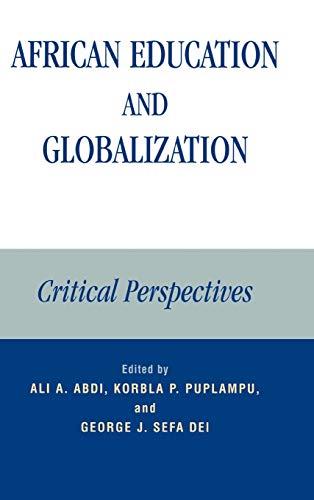 AFRICAN EDUCATION AND GLOBALIZATION

Critical Perspectives

Edited by
ALI A. ABDI, KORBLA P. PUPLAMPU,
and
GEORGE J. SEFA DEI